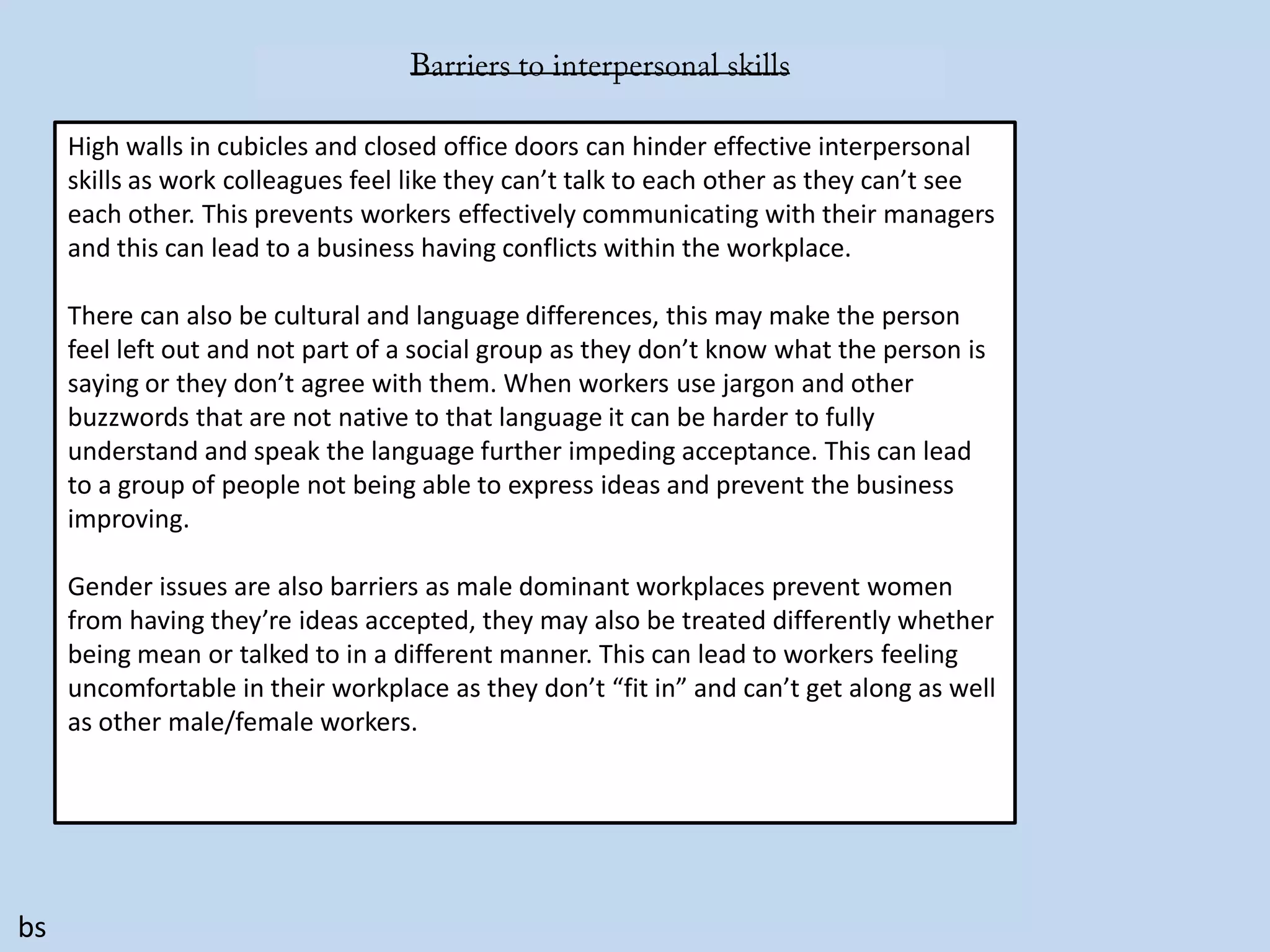 Barriers to interpersonal skills

High walls in cubicles and closed office doors can hinder effective interpersonal skills as work colleagues feel like they can’t talk to each other as they can’t see each other. This prevents workers effectively communicating with their managers and this can lead to a business having conflicts within the workplace.

There can also be cultural and language differences, this may make the person feel left out and not part of a social group as they don’t know what the person is saying or they don’t agree with them. When workers use jargon and other buzzwords that are not native to that language it can be harder to fully understand and speak the language further impeding acceptance. This can lead to a group of people not being able to express ideas and prevent the business improving.

Gender issues are also barriers as male dominant workplaces prevent women from having they’re ideas accepted, they may also be treated differently whether being mean or talked to in a different manner. This can lead to workers feeling uncomfortable in their workplace as they don’t “fit in” and can’t get along as well as other male/female workers.

bs